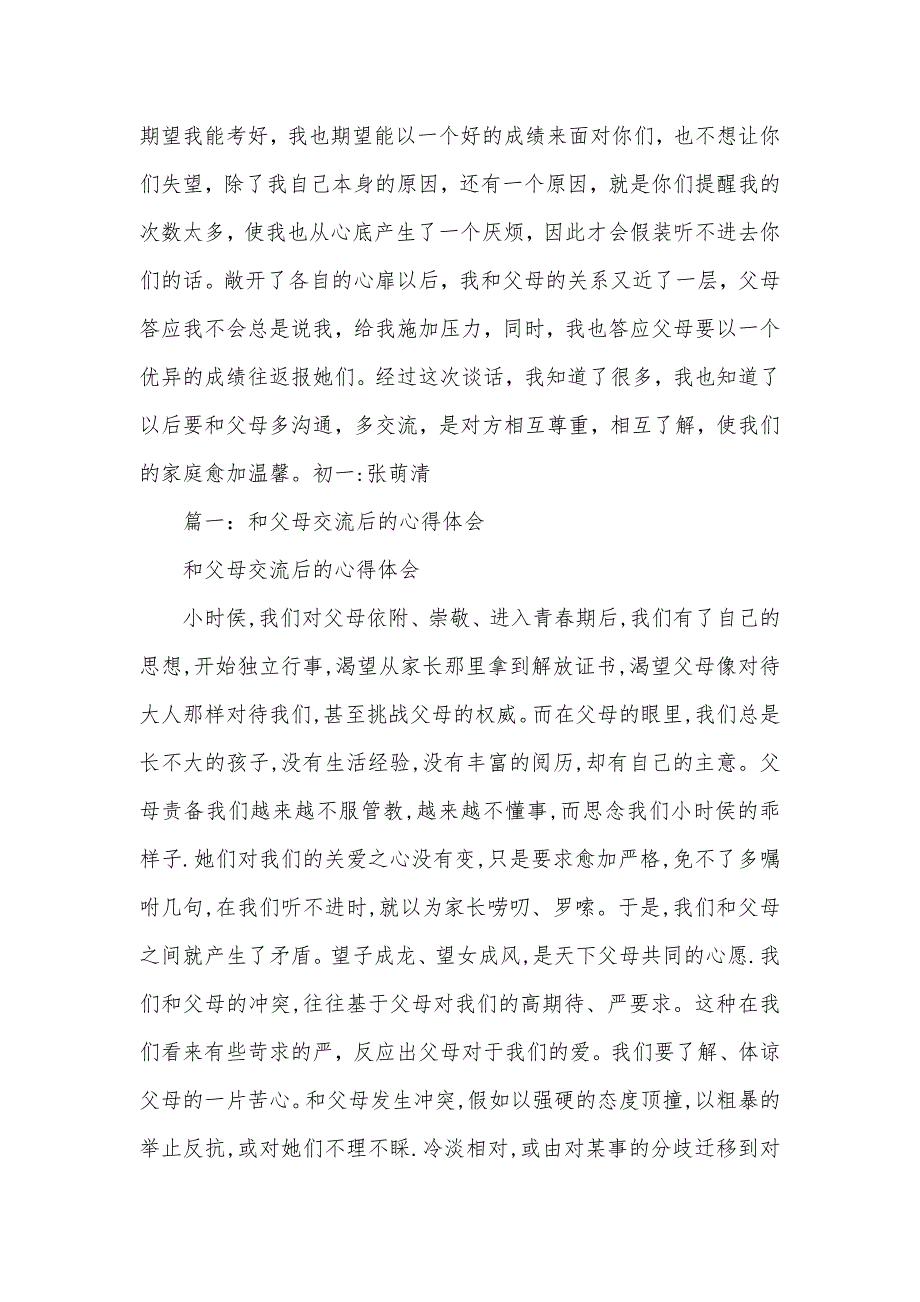 期望我能考好，我也期望能以一个好的成绩来面对你们，也不想让你们失望，除了我自己本身的原因，还有一个原因，就是你们提醒我的次数太多，使我也从心底产生了一个厌烦，因此才会假装听不进去你们的话。敞开了各自的心扉以后，我和父母的关系又近了一层，父母答应我不会总是说我，给我施加压力，同时，我也答应父母要以一个优异的成绩往返报她们。经过这次谈话，我知道了很多，我也知道了以后要和父母多沟通，多交流，是对方相互尊重，相互了解，使我们的家庭愈加温馨。初一:张萌清

篇一：和父母交流后的心得体会

和父母交流后的心得体会

小时侯,我们对父母依附、崇敬、进入青春期后,我们有了自己的思想,开始独立行事,渴望从家长那里拿到解放证书,渴望父母像对待大人那样对待我们,甚至挑战父母的权威。而在父母的眼里,我们总是长不大的孩子,没有生活经验,没有丰富的阅历,却有自己的主意。父母责备我们越来越不服管教,越来越不懂事,而思念我们小时侯的乖样子.她们对我们的关爱之心没有变,只是要求愈加严格,免不了多嘱咐几句,在我们听不进时,就以为家长唠叨、罗嗦。于是,我们和父母之间就产生了矛盾。望子成龙、望女成凤,是天下父母共同的心愿.我们和父母的冲突,往往基于父母对我们的高期待、严要求。这种在我们看来有些苛求的严，反应出父母对于我们的爱。我们要了解、体谅父母的一片苦心。和父母发生冲突,假如以强硬的态度顶撞,以粗暴的举止反抗,或对她们不理不睬.冷淡相对,或由对某事的分歧迁移到对